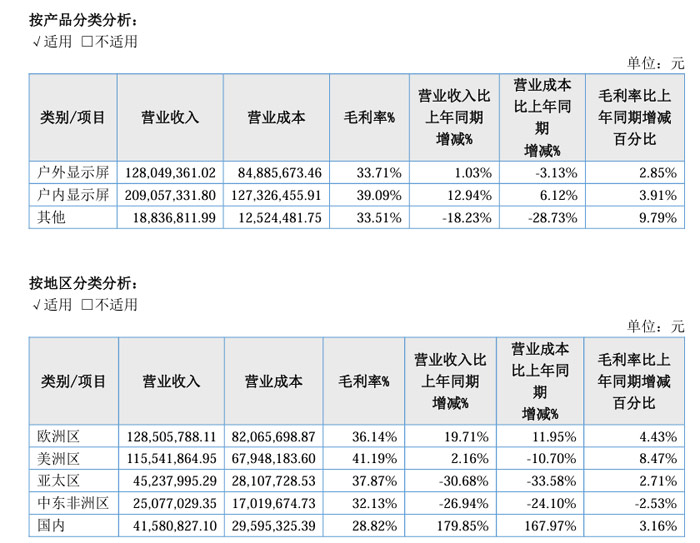 按产品分类分析：

√适用 □不适用

单位：元

| 类别/项目 | 营业收入 | 营业成本 | 毛利率% | 营业收入比上年同期增减% | 营业成本比上年同期增减% | 毛利率比上年同期增减百分比 |
|---|---|---|---|---|---|---|
| 户外显示屏 | 128,049,361.02 | 84,885,673.46 | 33.71% | 1.03% | -3.13% | 2.85% |
| 户内显示屏 | 209,057,331.80 | 127,326,455.91 | 39.09% | 12.94% | 6.12% | 3.91% |
| 其他 | 18,836,811.99 | 12,524,481.75 | 33.51% | -18.23% | -28.73% | 9.79% |

按地区分类分析：

√适用 □不适用

单位：元

| 类别/项目 | 营业收入 | 营业成本 | 毛利率% | 营业收入比上年同期增减% | 营业成本比上年同期增减% | 毛利率比上年同期增减百分比 |
|---|---|---|---|---|---|---|
| 欧洲区 | 128,505,788.11 | 82,065,698.87 | 36.14% | 19.71% | 11.95% | 4.43% |
| 美洲区 | 115,541,864.95 | 67,948,183.60 | 41.19% | 2.16% | -10.70% | 8.47% |
| 亚太区 | 45,237,995.29 | 28,107,728.53 | 37.87% | -30.68% | -33.58% | 2.71% |
| 中东非洲区 | 25,077,029.35 | 17,019,674.73 | 32.13% | -26.94% | -24.10% | -2.53% |
| 国内 | 41,580,827.10 | 29,595,325.39 | 28.82% | 179.85% | 167.97% | 3.16% |